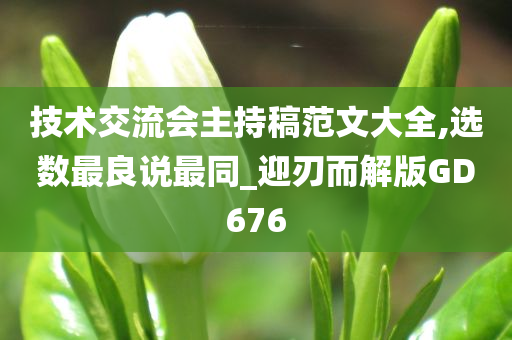 技术交流会主持稿范文大全,选数最良说最同_迎刃而解版GD676